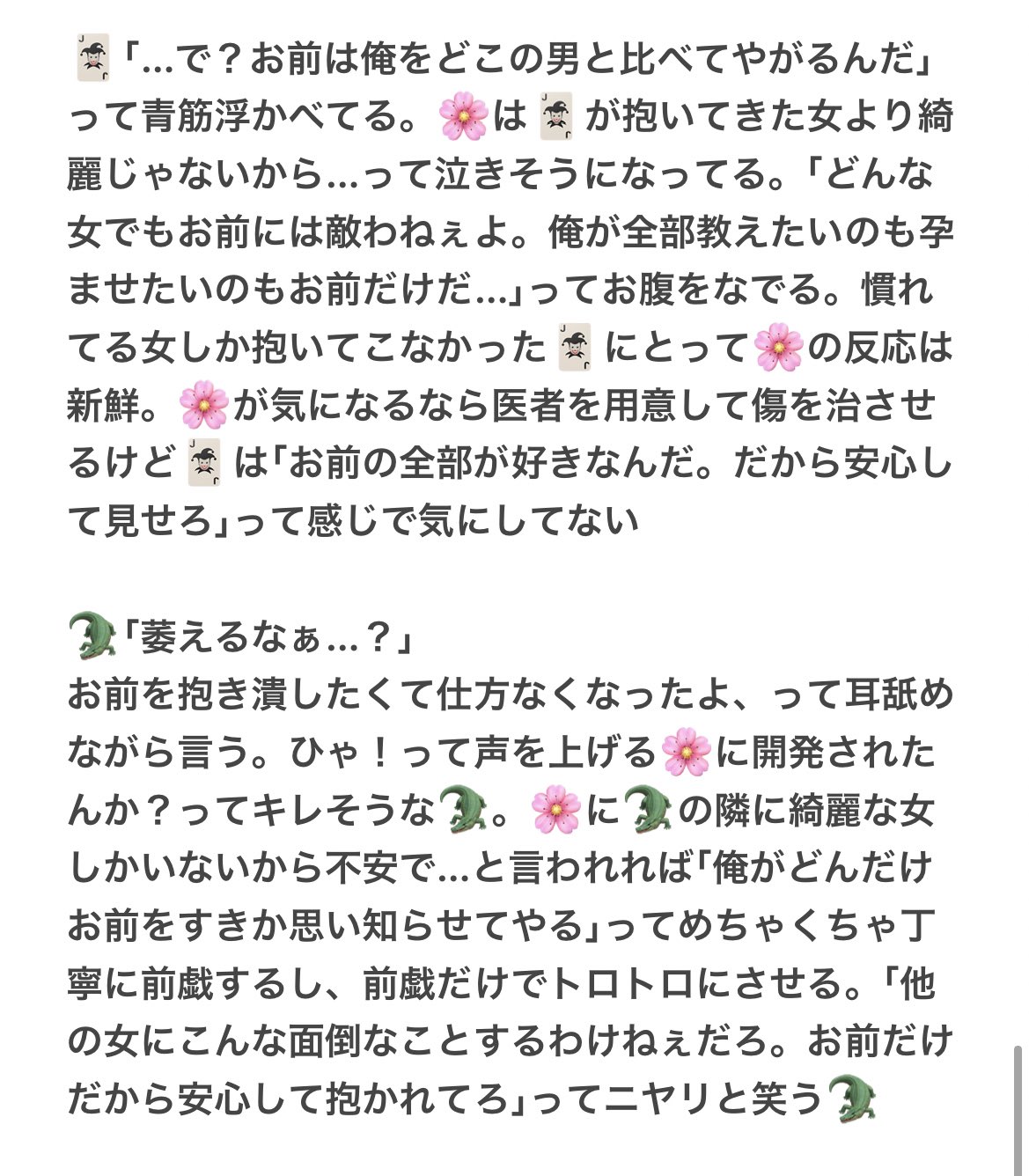 🃏「…で？お前は俺をどこの男と比べてやがるんだ」って青筋浮かべてる。🌸は🃏が抱いてきた女より綺麗じゃないから…って泣きそうになってる。「どんな女でもお前には敵わねぇよ。俺が全部教えたいのも孕ませたいのもお前だけだ…」ってお腹をなでる。慣れてる女しか抱いてこなかった🃏にとって🌸の反応は新鮮。🌸が気になるなら医者を用意して傷を治させるけど🃏は「お前の全部が好きなんだ。だから安心して見せろ」って感じで気にしてない

🐊「萎えるなぁ…？」
お前を抱き潰したくて仕方なくなったよ、って耳舐めながら言う。ひゃ！って声を上げる🌸に開発されたんか？ってキレそうな🐊。🌸に🐊の隣に綺麗な女しかいないから不安で…と言われれば「俺がどんだけお前をすきか思い知らせてやる」ってめちゃくちゃ丁寧に前戯するし、前戯だけでトロトロにさせる。「他の女にこんな面倒なことするわけねぇだろ。お前だけだから安心して抱かれてろ」ってニヤリと笑う🐊